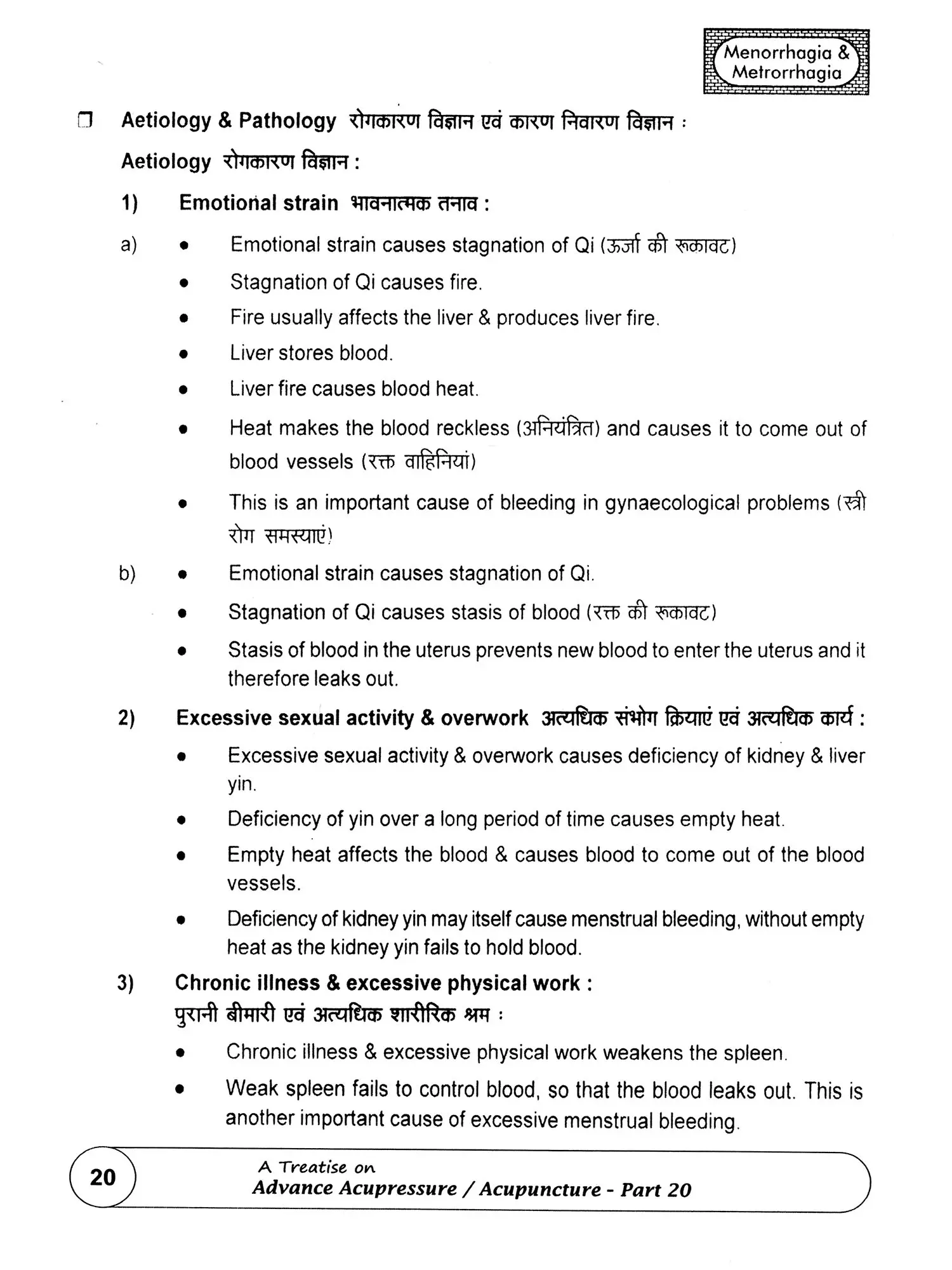 Menorrhagia & Metrorrhagia

❒ Aetiology & Pathology रोगकारण विज्ञान एवं कारण निवारण विज्ञान :

Aetiology रोगकारण विज्ञान :

1) Emotional strain भावनात्मक तनाव :

a) • Emotional strain causes stagnation of Qi (ऊर्जा की रूकावट)

• Stagnation of Qi causes fire.

• Fire usually affects the liver & produces liver fire.

• Liver stores blood.

• Liver fire causes blood heat.

• Heat makes the blood reckless (अनियंत्रित) and causes it to come out of blood vessels (रक्त वाहिनियां)

• This is an important cause of bleeding in gynaecological problems (स्त्री रोग समस्याएं)

b) • Emotional strain causes stagnation of Qi.

• Stagnation of Qi causes stasis of blood (रक्त की रूकावट)

• Stasis of blood in the uterus prevents new blood to enter the uterus and it therefore leaks out.

2) Excessive sexual activity & overwork अत्यधिक संभोग क्रियाएं एवं अत्यधिक कार्य :

• Excessive sexual activity & overwork causes deficiency of kidney & liver yin.

• Deficiency of yin over a long period of time causes empty heat.

• Empty heat affects the blood & causes blood to come out of the blood vessels.

• Deficiency of kidney yin may itself cause menstrual bleeding, without empty heat as the kidney yin fails to hold blood.

3) Chronic illness & excessive physical work :
पुरानी बीमारी एवं अत्यधिक शारीरिक श्रम :

• Chronic illness & excessive physical work weakens the spleen.

• Weak spleen fails to control blood, so that the blood leaks out. This is another important cause of excessive menstrual bleeding.

20

A Treatise on
Advance Acupressure / Acupuncture - Part 20